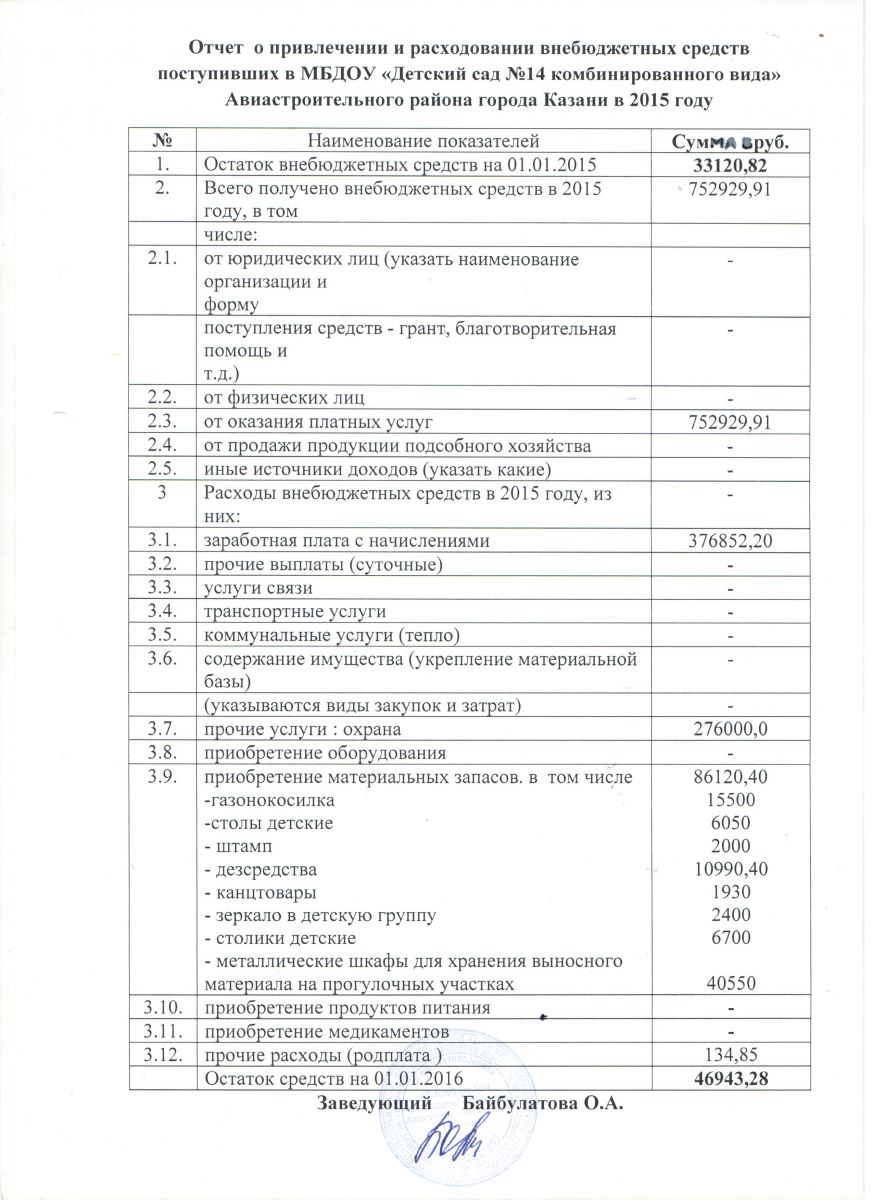 Отчет о привлечении и расходовании внебюджетных средств поступивших в МБДОУ «Детский сад №14 комбинированного вида» Авиастроительного района города Казани в 2015 году

| № | Наименование показателей | Сумма в руб. |
|---|---|---|
| 1. | Остаток внебюджетных средств на 01.01.2015 | 33120,82 |
| 2. | Всего получено внебюджетных средств в 2015 году, в том | 752929,91 |
| | числе: | |
| 2.1. | от юридических лиц (указать наименование организации и форму | - |
| | поступления средств - грант, благотворительная помощь и т.д.) | - |
| 2.2. | от физических лиц | - |
| 2.3. | от оказания платных услуг | 752929,91 |
| 2.4. | от продажи продукции подсобного хозяйства | - |
| 2.5. | иные источники доходов (указать какие) | - |
| 3 | Расходы внебюджетных средств в 2015 году, из них: | - |
| 3.1. | заработная плата с начислениями | 376852,20 |
| 3.2. | прочие выплаты (суточные) | - |
| 3.3. | услуги связи | - |
| 3.4. | транспортные услуги | - |
| 3.5. | коммунальные услуги (тепло) | - |
| 3.6. | содержание имущества (укрепление материальной базы) | - |
| | (указываются виды закупок и затрат) | - |
| 3.7. | прочие услуги : охрана | 276000,0 |
| 3.8. | приобретение оборудования | - |
| 3.9. | приобретение материальных запасов. в том числе -газонокосилка -столы детские - штамп - дезсредства - канцтовары - зеркало в детскую группу - столики детские - металлические шкафы для хранения выносного материала на прогулочных участках | 86120,40 15500 6050 2000 10990,40 1930 2400 6700 40550 |
| 3.10. | приобретение продуктов питания | - |
| 3.11. | приобретение медикаментов | - |
| 3.12. | прочие расходы (родплата ) | 134,85 |
| | Остаток средств на 01.01.2016 | 46943,28 |

Заведующий Байбулатова О.А.